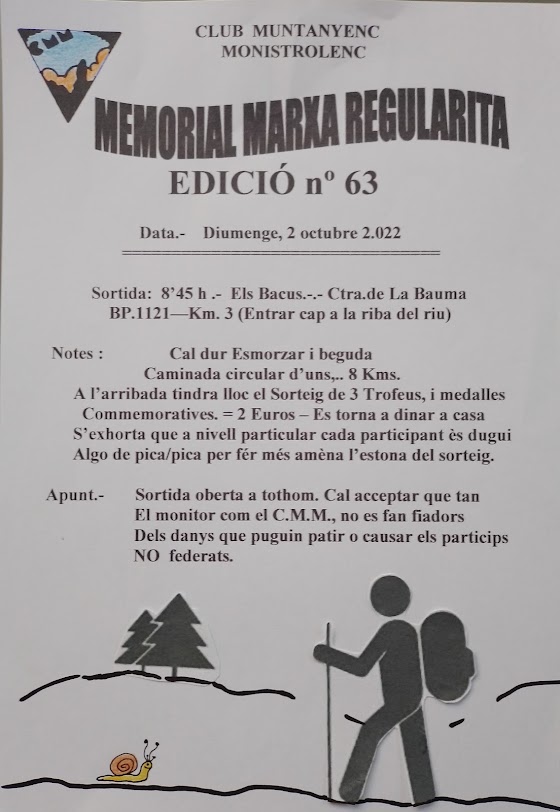 CMM

CLUB MUNTANYENC MONISTROLENC

MEMORIAL MARXA REGULARITA

EDICIÓ nº 63

Data.- Diumenge, 2 octubre 2.022

Sortida: 8'45 h .- Els Bacus.-.- Ctra.de La Bauma BP.1121—Km. 3 (Entrar cap a la riba del riu)

Notes : Cal dur Esmorzar i beguda
Caminada circular d'uns,.. 8 Kms.
A l'arribada tindra lloc el Sorteig de 3 Trofeus, i medalles Commemoratives. = 2 Euros – Es torna a dinar a casa
S'exhorta que a nivell particular cada participant ès dugui Algo de pica/pica per fér més amèna l'estona del sorteig.

Apunt.- Sortida oberta a tothom. Cal acceptar que tan El monitor com el C.M.M., no es fan fiadors Dels danys que puguin patir o causar els particips NO federats.